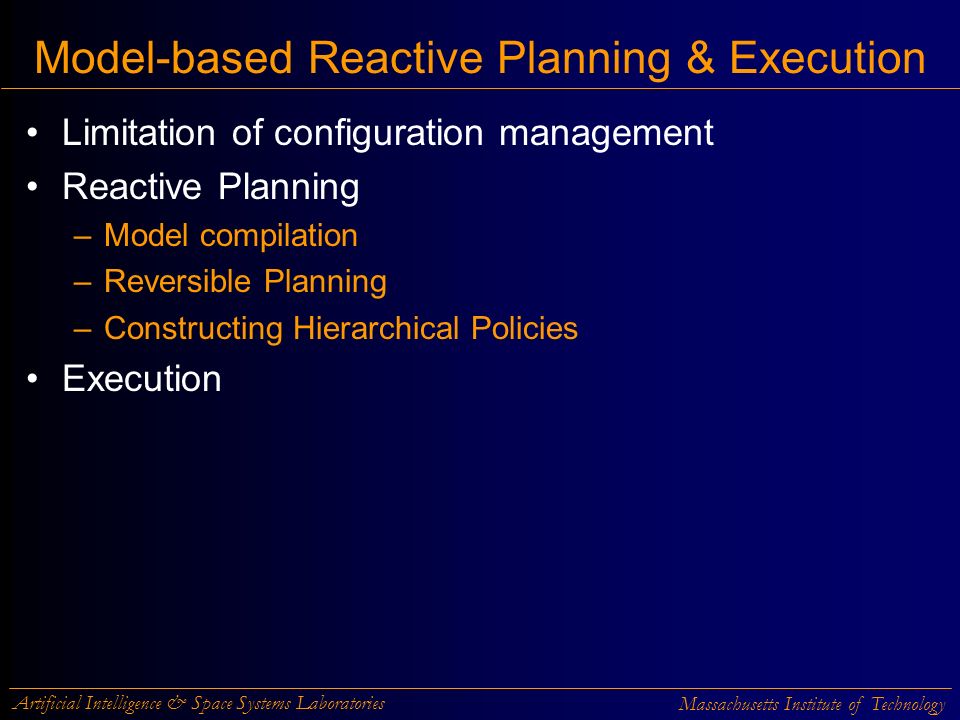 Model-based Reactive Planning & Execution

• Limitation of configuration management
• Reactive Planning
– Model compilation
– Reversible Planning
– Constructing Hierarchical Policies
• Execution

Artificial Intelligence & Space Systems Laboratories

Massachusetts Institute of Technology